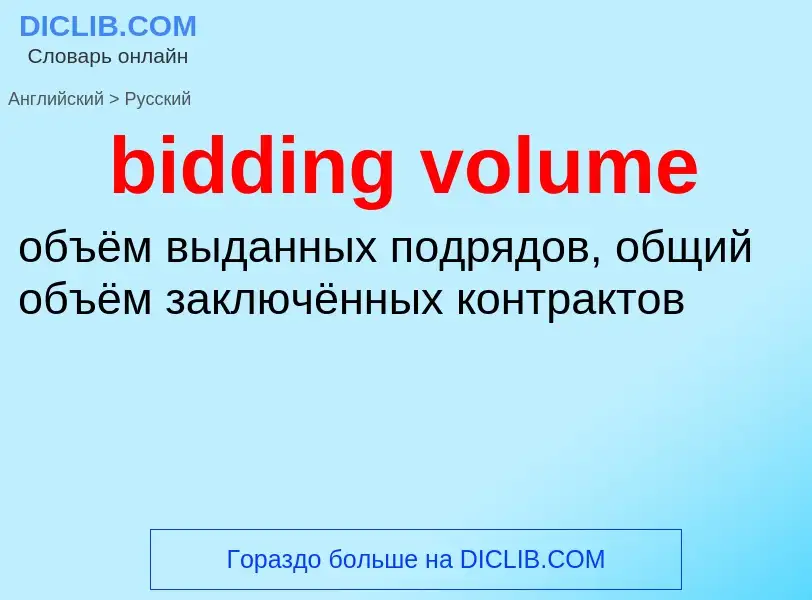 DICLIB.COM
Словарь онлайн

Английский > Русский

bidding volume

объём выданных подрядов, общий объём заключённых контрактов

Гораздо больше на DICLIB.COM